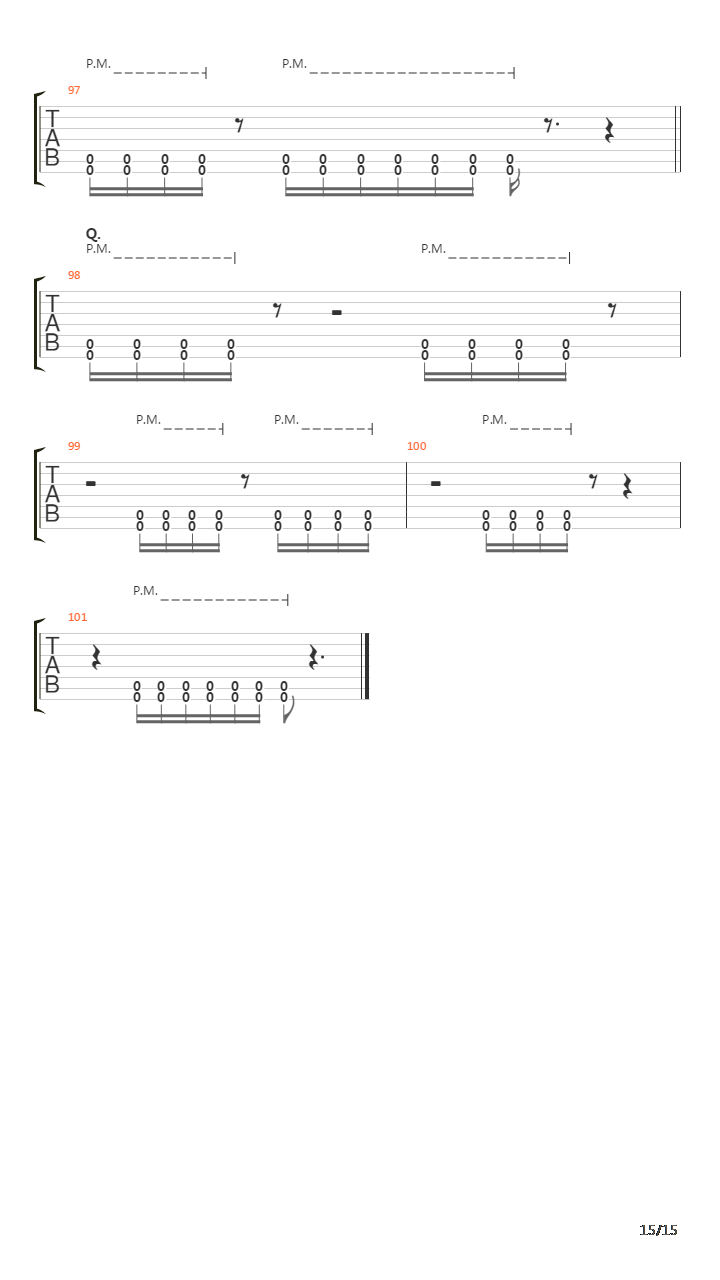 P.M. P.M.
97
T
A
B
0 0 0 0 0 0 0 0 0 0 0
0 0 0 0 0 0 0 0 0 0 0

Q.
P.M. P.M.
98
T
A
B
0 0 0 0 0 0 0 0
0 0 0 0 0 0 0 0

P.M. P.M. P.M.
99 100
T
A
B
0 0 0 0 0 0 0 0 0 0 0 0
0 0 0 0 0 0 0 0 0 0 0 0

P.M.
101
T
A
B
0 0 0 0 0 0 0
0 0 0 0 0 0 0

15/15